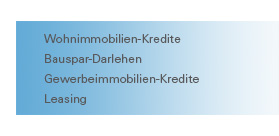 Wohnimmobilien-Kredite
Bauspar-Darlehen
Gewerbeimmobilien-Kredite
Leasing